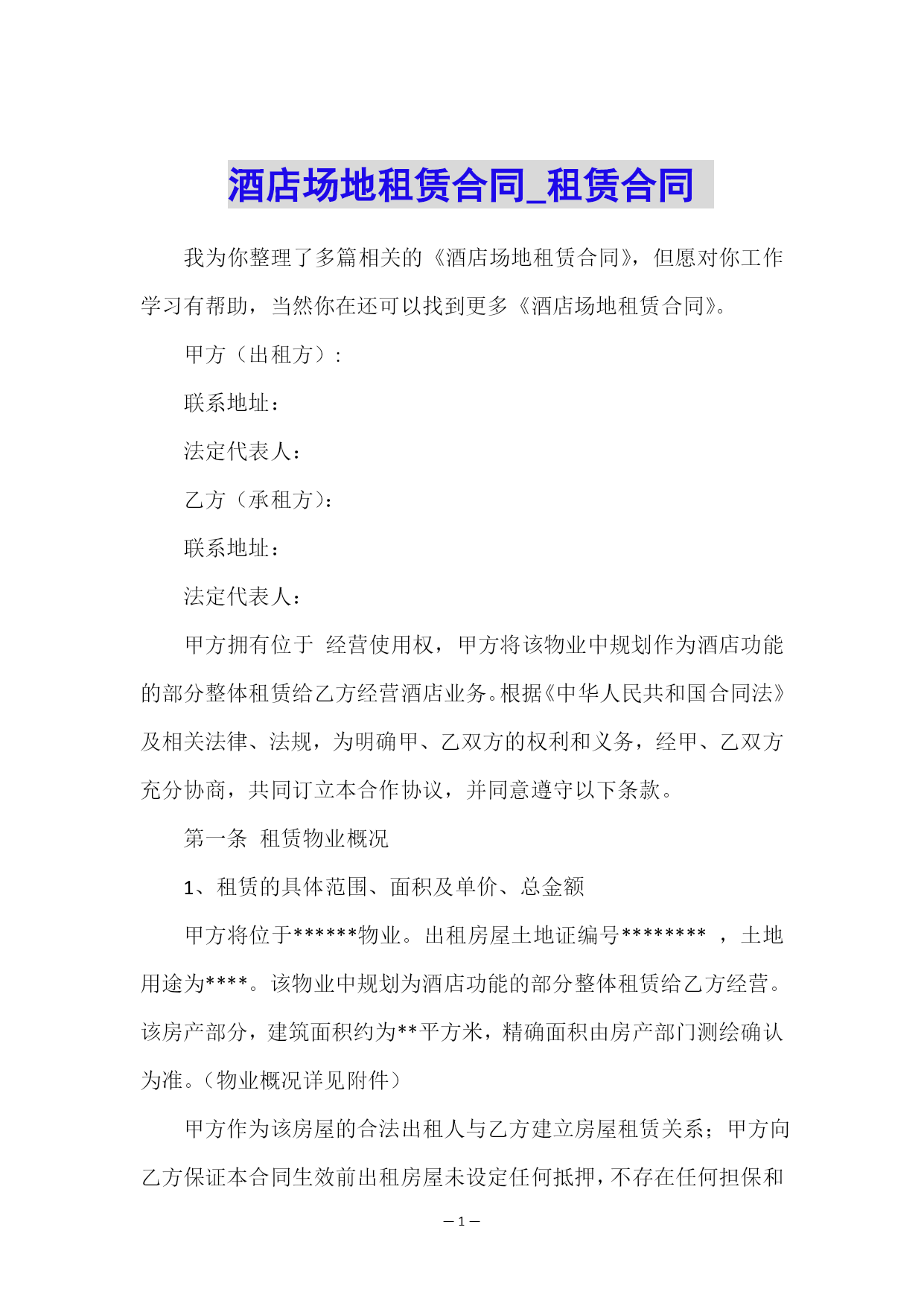 酒店场地租赁合同_租赁合同

我为你整理了多篇相关的《酒店场地租赁合同》，但愿对你工作学习有帮助，当然你在还可以找到更多《酒店场地租赁合同》。

甲方（出租方）：

联系地址：

法定代表人：

乙方（承租方）：

联系地址：

法定代表人：

甲方拥有位于 经营使用权，甲方将该物业中规划作为酒店功能的部分整体租赁给乙方经营酒店业务。根据《中华人民共和国合同法》及相关法律、法规，为明确甲、乙双方的权利和义务，经甲、乙双方充分协商，共同订立本合作协议，并同意遵守以下条款。

第一条 租赁物业概况

1、租赁的具体范围、面积及单价、总金额

甲方将位于******物业。出租房屋土地证编号******** ，土地用途为****。该物业中规划为酒店功能的部分整体租赁给乙方经营。该房产部分，建筑面积约为**平方米，精确面积由房产部门测绘确认为准。（物业概况详见附件）

甲方作为该房屋的合法出租人与乙方建立房屋租赁关系；甲方向乙方保证本合同生效前出租房屋未设定任何抵押，不存在任何担保和

— 1 —